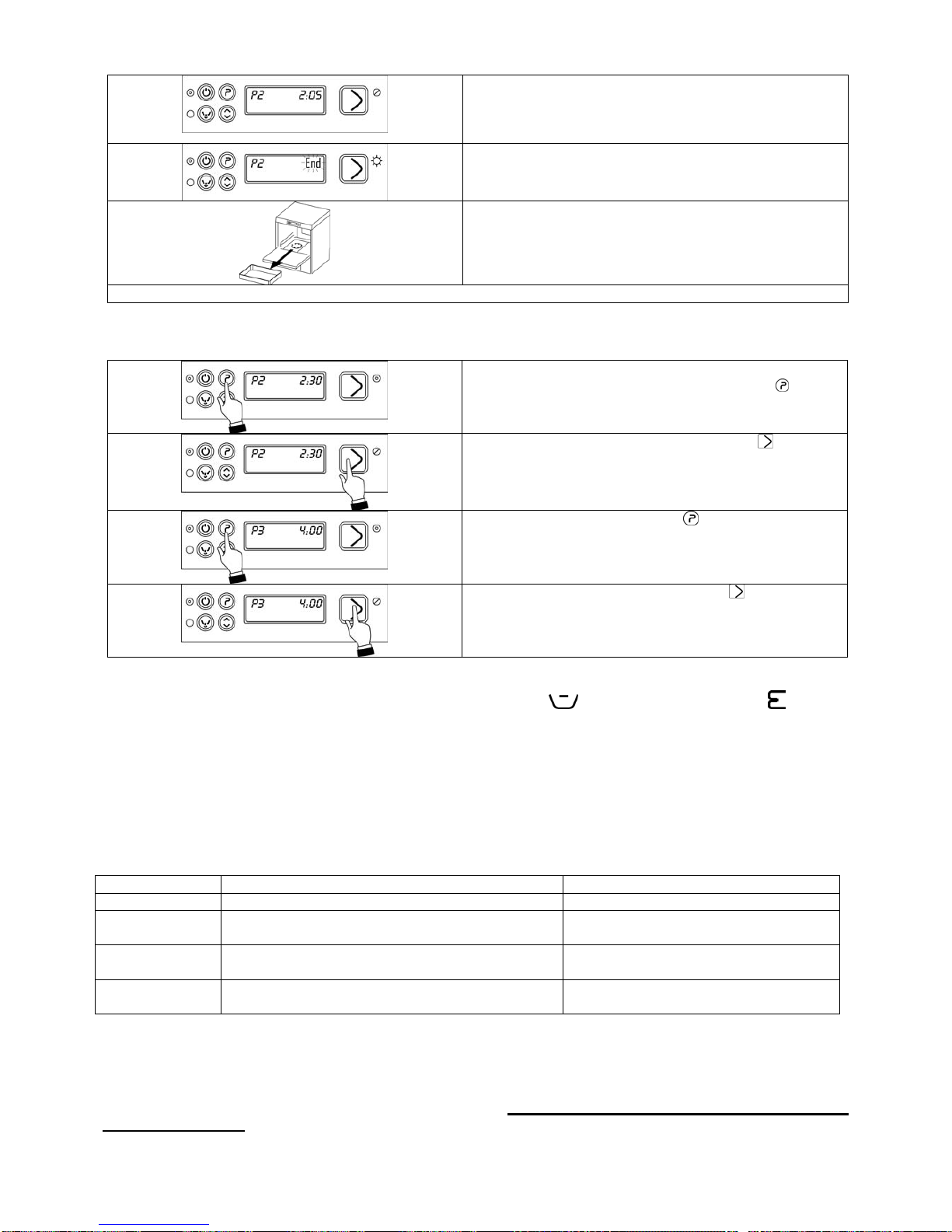 P2 2:05

P2 End

P2 2:30

P2 2:30

P3 4:00

P3 4:00